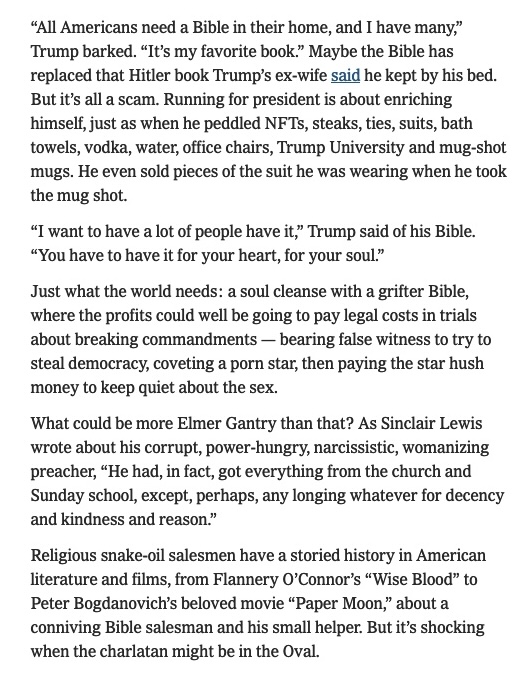 “All Americans need a Bible in their home, and I have many,” Trump barked. “It’s my favorite book.” Maybe the Bible has replaced that Hitler book Trump’s ex-wife said he kept by his bed. But it’s all a scam. Running for president is about enriching himself, just as when he peddled NFTs, steaks, ties, suits, bath towels, vodka, water, office chairs, Trump University and mug-shot mugs. He even sold pieces of the suit he was wearing when he took the mug shot.

“I want to have a lot of people have it,” Trump said of his Bible. “You have to have it for your heart, for your soul.”

Just what the world needs: a soul cleanse with a grifter Bible, where the profits could well be going to pay legal costs in trials about breaking commandments — bearing false witness to try to steal democracy, coveting a porn star, then paying the star hush money to keep quiet about the sex.

What could be more Elmer Gantry than that? As Sinclair Lewis wrote about his corrupt, power-hungry, narcissistic, womanizing preacher, “He had, in fact, got everything from the church and Sunday school, except, perhaps, any longing whatever for decency and kindness and reason.”

Religious snake-oil salesmen have a storied history in American literature and films, from Flannery O’Connor’s “Wise Blood” to Peter Bogdanovich’s beloved movie “Paper Moon,” about a conniving Bible salesman and his small helper. But it’s shocking when the charlatan might be in the Oval.